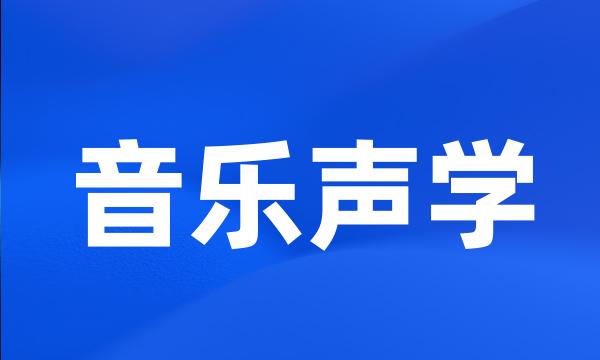 音乐声学